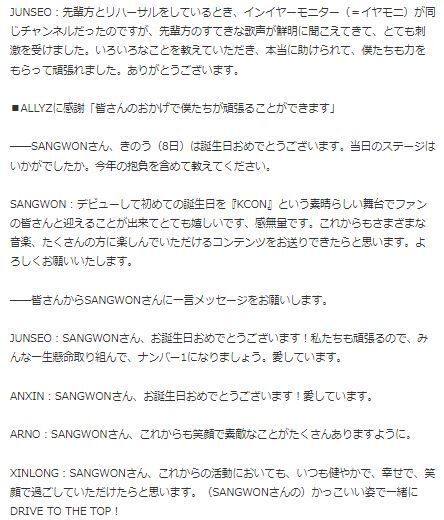 JUNSEO：先輩方とリハーサルをしているとき、インイヤーモニター（＝イヤモニ）が同じチャンネルだったのですが、先輩方のすてきな歌声が鮮明に聞こえてきて、とても刺激を受けました。いろいろなことを教えていただき、本当に助けられて、僕たちも力をもらって頑張れました。ありがとうございます。

■ALLYZに感謝「皆さんのおかげで僕たちが頑張ることができます」

――SANGWONさん、きのう（8日）は誕生日おめでとうございます。当日のステージはいかがでしたか。今年の抱負を含めて教えてください。

SANGWON：デビューして初めての誕生日を『KCON』という素晴らしい舞台でファンの皆さんと迎えることが出来てとても嬉しいです、感無量です。これからもさまざまな音楽、たくさんの方に楽しんでいただけるコンテンツをお送りできたらと思います。よろしくお願いいたします。

――皆さんからSANGWONさんに一言メッセージをお願いします。

JUNSEO：SANGWONさん、お誕生日おめでとうございます！私たちも頑張るので、みんな一生懸命取り組んで、ナンバー1になりましょう。愛しています。

ANXIN：SANGWONさん、お誕生日おめでとうございます！愛しています。

ARNO：SANGWONさん、これからも笑顔で素敵なことがたくさんありますように。

XINLONG：SANGWONさん、これからの活動においても、いつも健やかで、幸せで、笑顔で過ごしていただけたらと思います。（SANGWONさんの）かっこいい姿で一緒にDRIVE TO THE TOP！